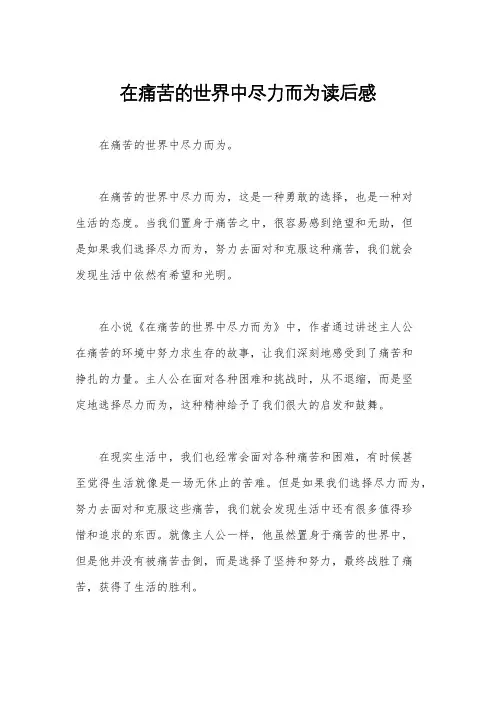 在痛苦的世界中尽力而为读后感

在痛苦的世界中尽力而为。

在痛苦的世界中尽力而为，这是一种勇敢的选择，也是一种对生活的态度。当我们置身于痛苦之中，很容易感到绝望和无助，但是如果我们选择尽力而为，努力去面对和克服这种痛苦，我们就会发现生活中依然有希望和光明。

在小说《在痛苦的世界中尽力而为》中，作者通过讲述主人公在痛苦的环境中努力求生存的故事，让我们深刻地感受到了痛苦和挣扎的力量。主人公在面对各种困难和挑战时，从不退缩，而是坚定地选择尽力而为，这种精神给予了我们很大的启发和鼓舞。

在现实生活中，我们也经常会面对各种痛苦和困难，有时候甚至觉得生活就像是一场无休止的苦难。但是如果我们选择尽力而为，努力去面对和克服这些痛苦，我们就会发现生活中还有很多值得珍惜和追求的东西。就像主人公一样，他虽然置身于痛苦的世界中，但是他并没有被痛苦击倒，而是选择了坚持和努力，最终战胜了痛苦，获得了生活的胜利。